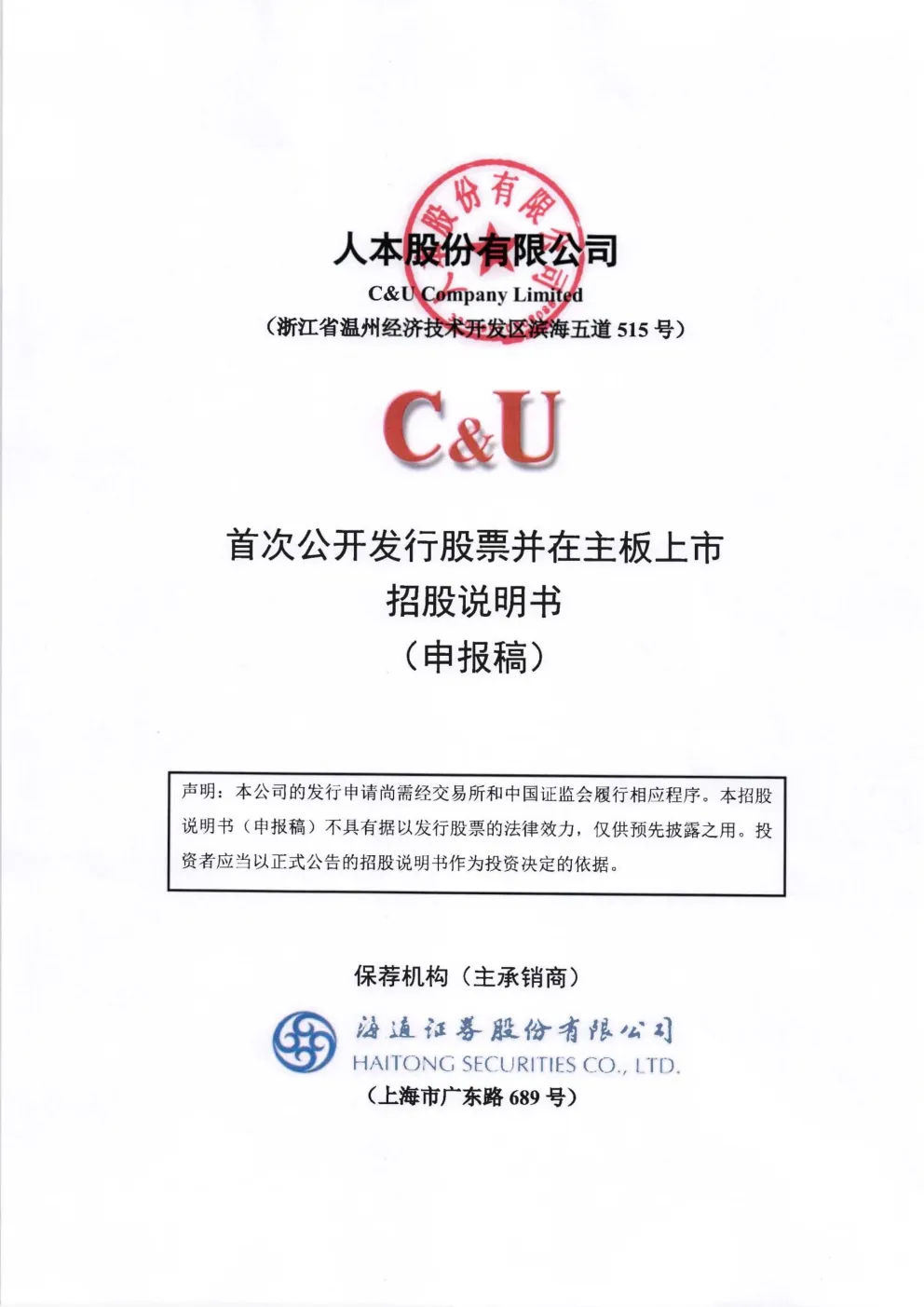 股份有限

人本股份有限公司

C&U Company Limited

（浙江省温州经济技术开发区滨海五道 515 号）

C&U

首次公开发行股票并在主板上市

招股说明书

（申报稿）

声明：本公司的发行申请尚需经交易所和中国证监会履行相应程序。本招股说明书（申报稿）不具有据以发行股票的法律效力，仅供预先披露之用。投资者应当以正式公告的招股说明书作为投资决定的依据。

保荐机构（主承销商）

海通证券股份有限公司

HAITONG SECURITIES CO., LTD.

（上海市广东路 689 号）